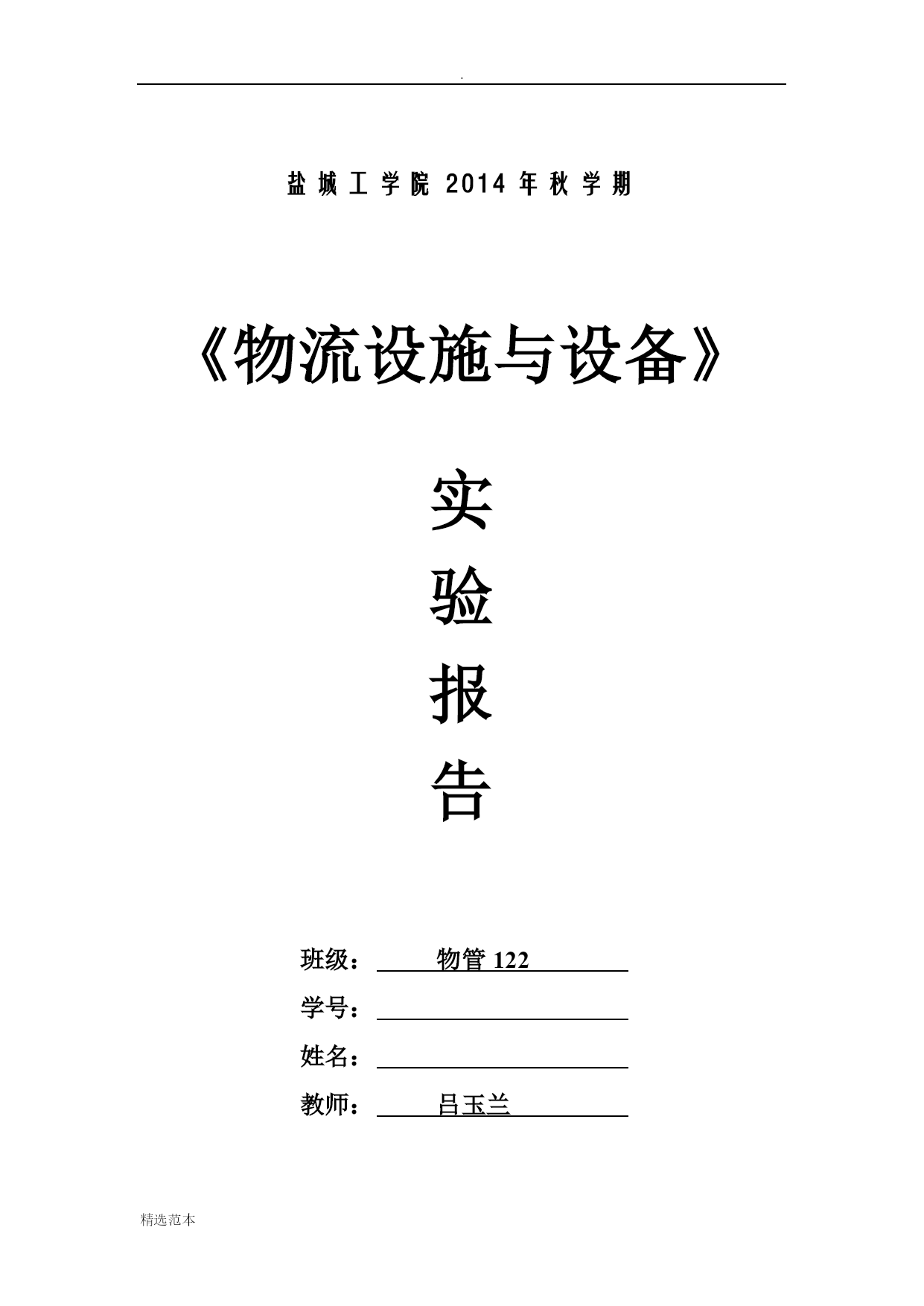 .

盐城工学院 2014 年秋学期

《物流设施与设备》

实

验

报

告

班级： 物管 122

学号：

姓名：

教师： 吕玉兰

精选范本